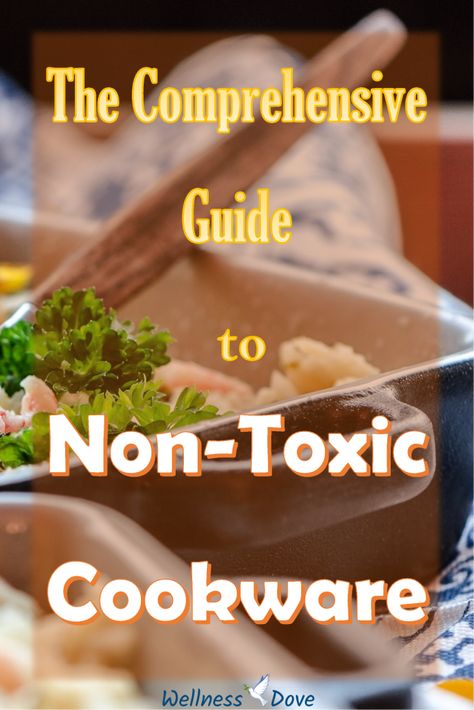 The Comprehensive Guide to Non-Toxic Cookware

Wellness Dove